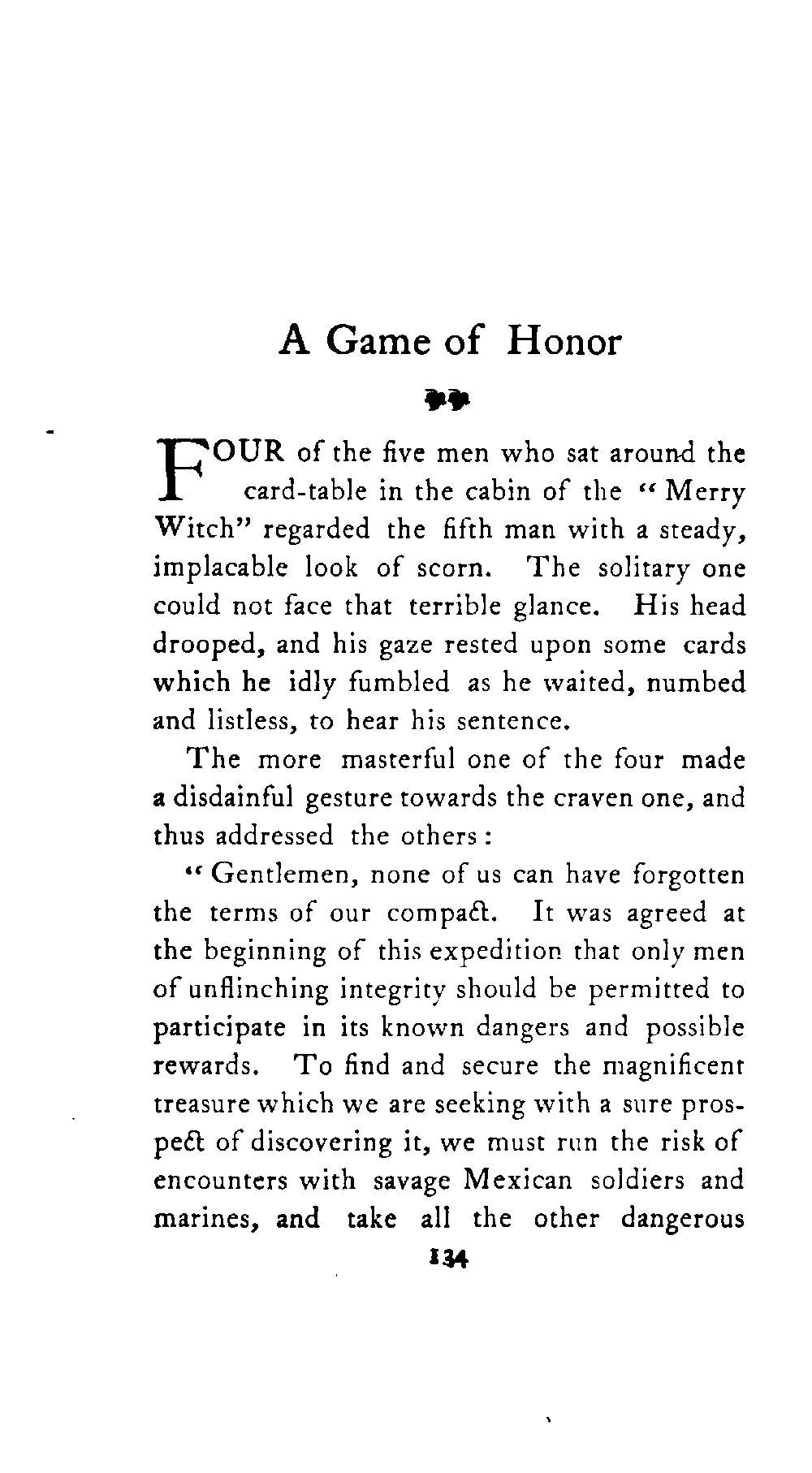 A Game of Honor

FOUR of the five men who sat around the card-table in the cabin of the "Merry Witch" regarded the fifth man with a steady, implacable look of scorn. The solitary one could not face that terrible glance. His head drooped, and his gaze rested upon some cards which he idly fumbled as he waited, numbed and listless, to hear his sentence.

The more masterful one of the four made a disdainful gesture towards the craven one, and thus addressed the others:

"Gentlemen, none of us can have forgotten the terms of our compact. It was agreed at the beginning of this expedition that only men of unflinching integrity should be permitted to participate in its known dangers and possible rewards. To find and secure the magnificent treasure which we are seeking with a sure prospect of discovering it, we must run the risk of encounters with savage Mexican soldiers and marines, and take all the other dangerous

134